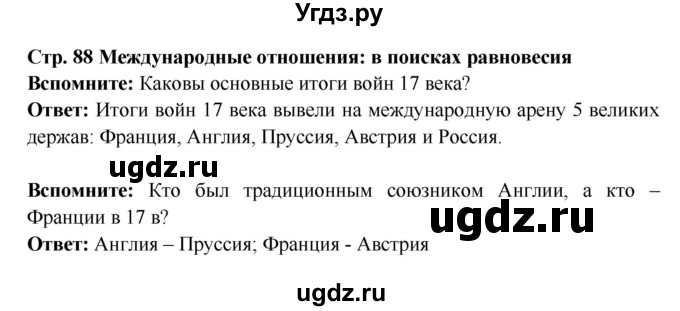 Угдз.ру

Стр. 88 Международные отношения: в поисках равновесия

Вспомните: Каковы основные итоги войн 17 века?

Ответ: Итоги войн 17 века вывели на международную арену 5 великих держав: Франция, Англия, Пруссия, Австрия и Россия.

ugdz.ru

Вспомните: Кто был традиционным союзником Англии, а кто – Франции в 17 в?

ugdz.ru

Ответ: Англия – Пруссия; Франция - Австрия

ugdz.ru